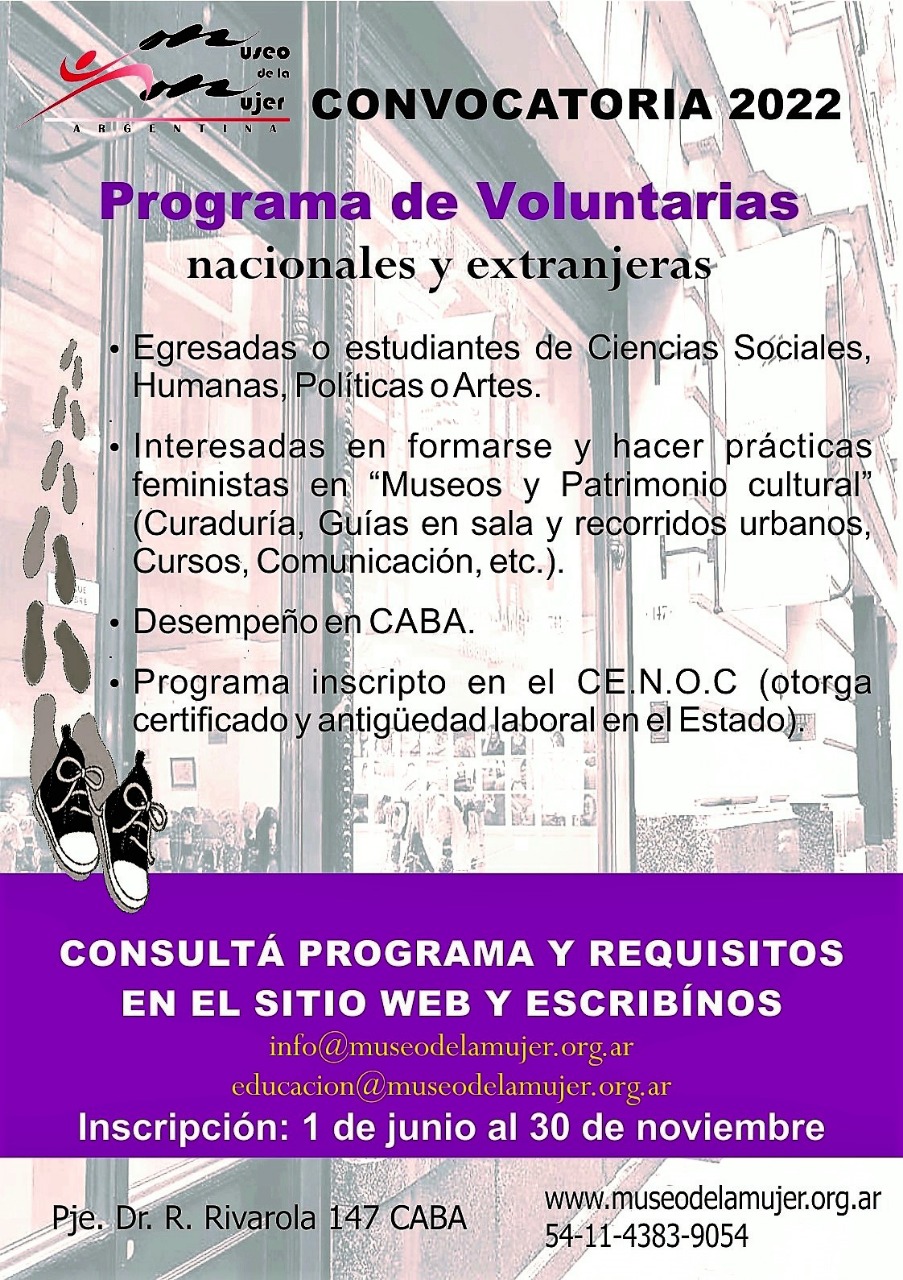 Museo de la Mujer
ARGENTINA

CONVOCATORIA 2022

Programa de Voluntarias
nacionales y extranjeras

• Egresadas o estudiantes de Ciencias Sociales, Humanas, Políticas o Artes.

• Interesadas en formarse y hacer prácticas feministas en “Museos y Patrimonio cultural” (Curaduría, Guías en sala y recorridos urbanos, Cursos, Comunicación, etc.).

• Desempeño en CABA.

• Programa inscripto en el CE.N.O.C (otorga certificado y antigüedad laboral en el Estado).

CONSULTÁ PROGRAMA Y REQUISITOS EN EL SITIO WEB Y ESCRIBÍNOS
info@museodelamujer.org.ar
educacion@museodelamujer.org.ar
Inscripción: 1 de junio al 30 de noviembre

Pje. Dr. R. Rivarola 147 CABA

www.museodelamujer.org.ar
54-11-4383-9054